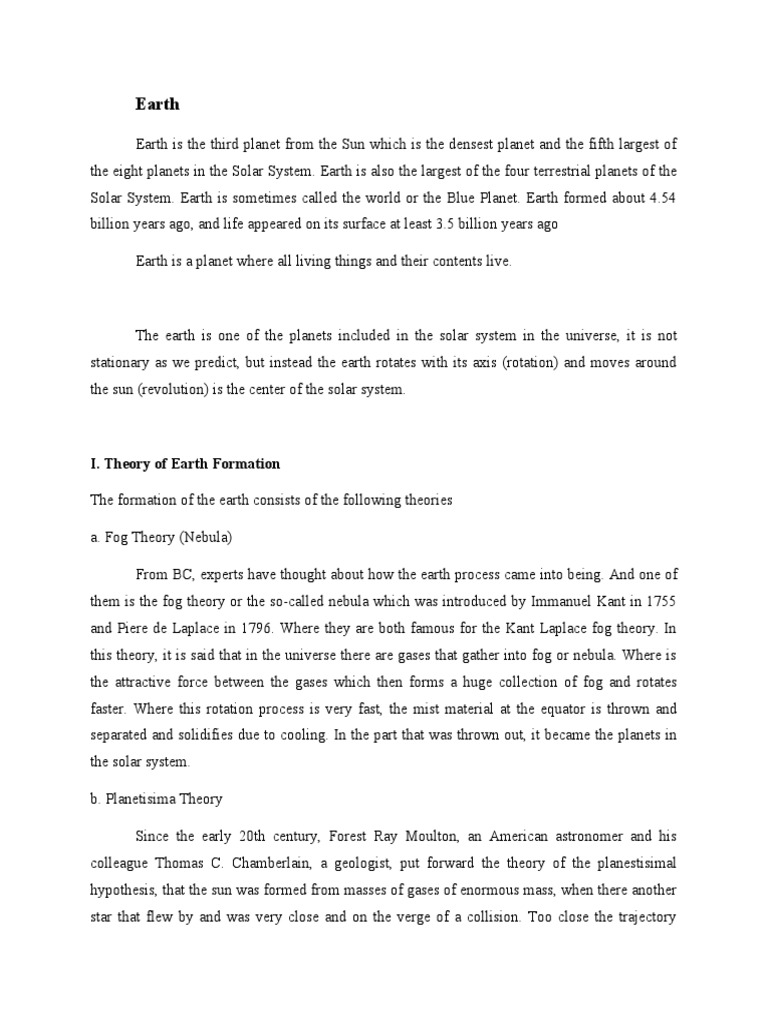 Earth

Earth is the third planet from the Sun which is the densest planet and the fifth largest of the eight planets in the Solar System. Earth is also the largest of the four terrestrial planets of the Solar System. Earth is sometimes called the world or the Blue Planet. Earth formed about 4.54 billion years ago, and life appeared on its surface at least 3.5 billion years ago

Earth is a planet where all living things and their contents live.

The earth is one of the planets included in the solar system in the universe, it is not stationary as we predict, but instead the earth rotates with its axis (rotation) and moves around the sun (revolution) is the center of the solar system.

I. Theory of Earth Formation

The formation of the earth consists of the following theories

a. Fog Theory (Nebula)

From BC, experts have thought about how the earth process came into being. And one of them is the fog theory or the so-called nebula which was introduced by Immanuel Kant in 1755 and Piere de Laplace in 1796. Where they are both famous for the Kant Laplace fog theory. In this theory, it is said that in the universe there are gases that gather into fog or nebula. Where is the attractive force between the gases which then forms a huge collection of fog and rotates faster. Where this rotation process is very fast, the mist material at the equator is thrown and separated and solidifies due to cooling. In the part that was thrown out, it became the planets in the solar system.

b. Planetisima Theory

Since the early 20th century, Forest Ray Moulton, an American astronomer and his colleague Thomas C. Chamberlain, a geologist, put forward the theory of the planestisimal hypothesis, that the sun was formed from masses of gases of enormous mass, when there another star that flew by and was very close and on the verge of a collision. Too close the trajectory